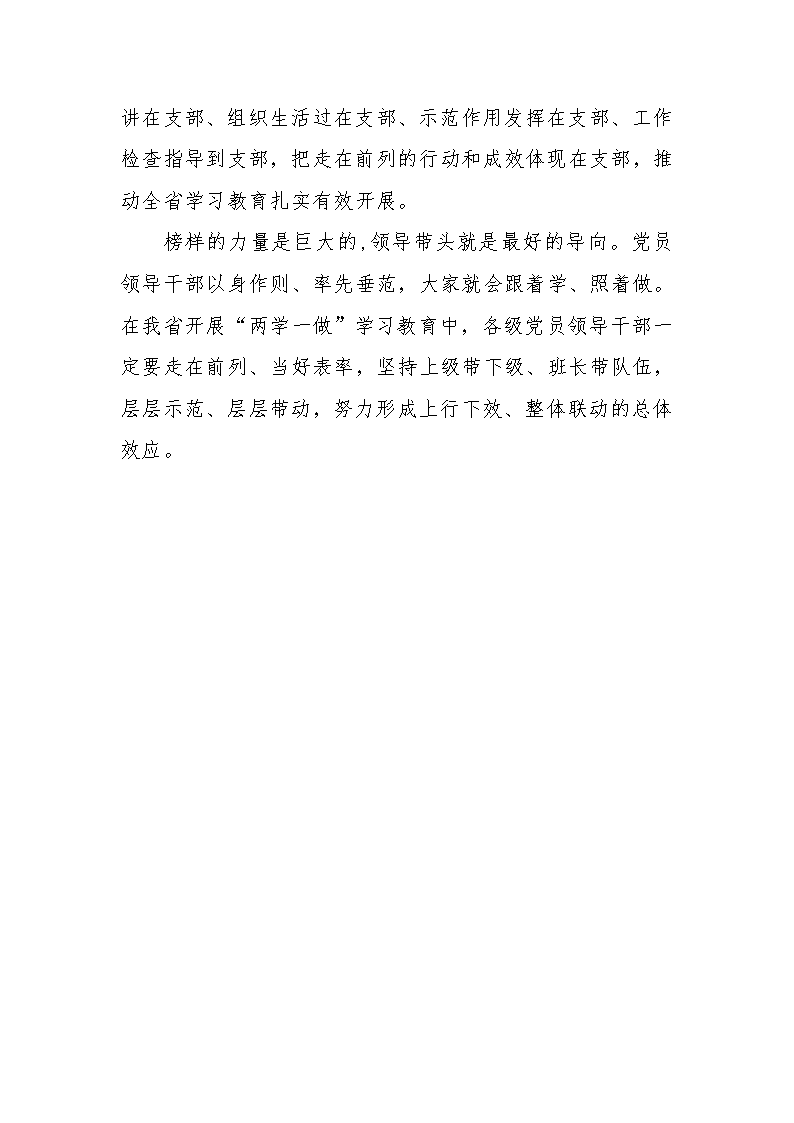 讲在支部、组织生活过在支部、示范作用发挥在支部、工作检查指导到支部，把走在前列的行动和成效体现在支部，推动全省学习教育扎实有效开展。

榜样的力量是巨大的,领导带头就是最好的导向。党员领导干部以身作则、率先垂范，大家就会跟着学、照着做。在我省开展“两学一做”学习教育中，各级党员领导干部一定要走在前列、当好表率，坚持上级带下级、班长带队伍，层层示范、层层带动，努力形成上行下效、整体联动的总体效应。